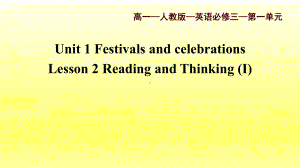 高一—人教版—英语必修三—第一单元

Unit 1 Festivals and celebrations
Lesson 2 Reading and Thinking (I)